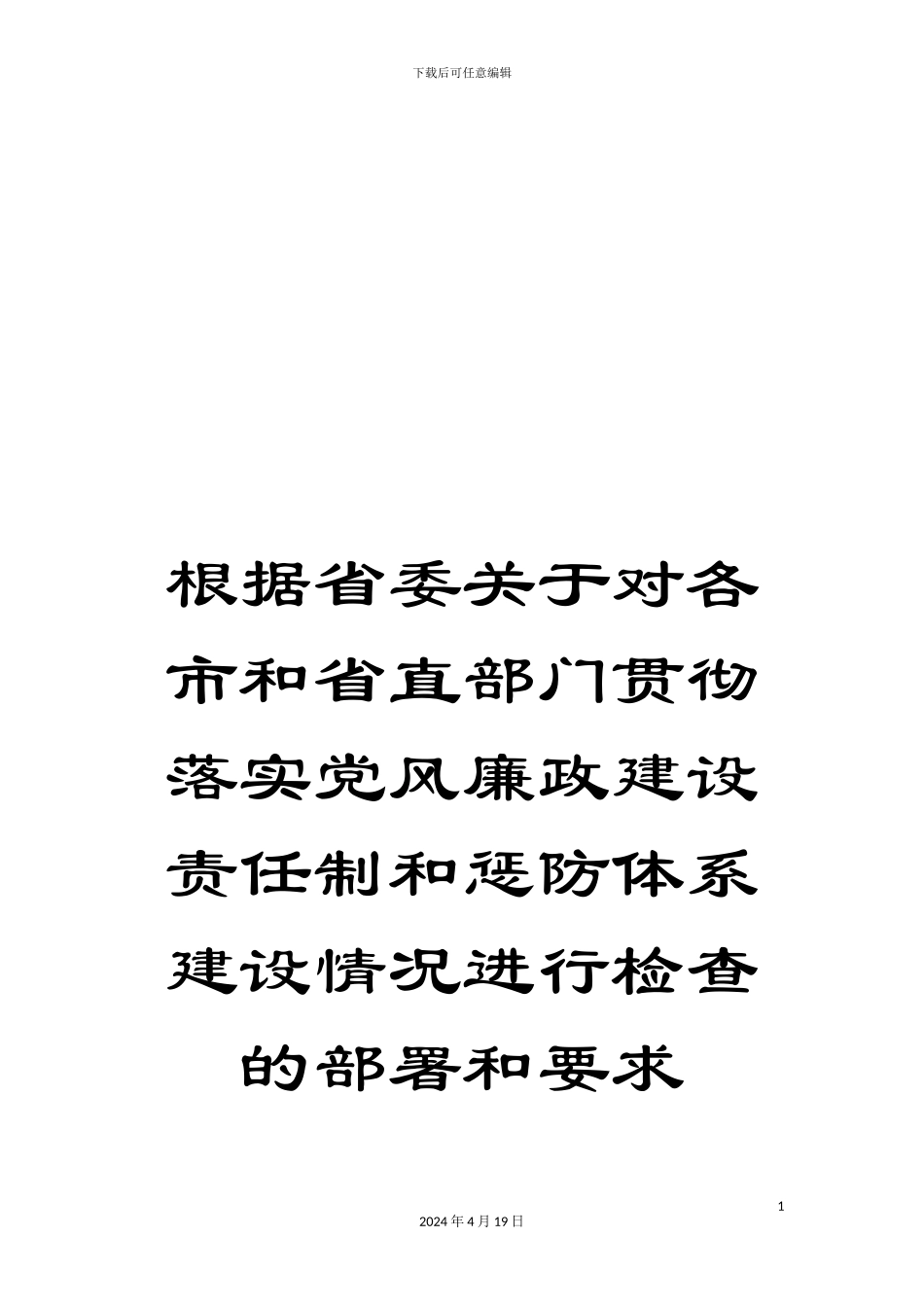 下载后可任意编辑

根据省委关于对各市和省直部门贯彻落实党风廉政建设责任制和惩防体系建设情况进行检查的部署和要求

1

2024年4月19日